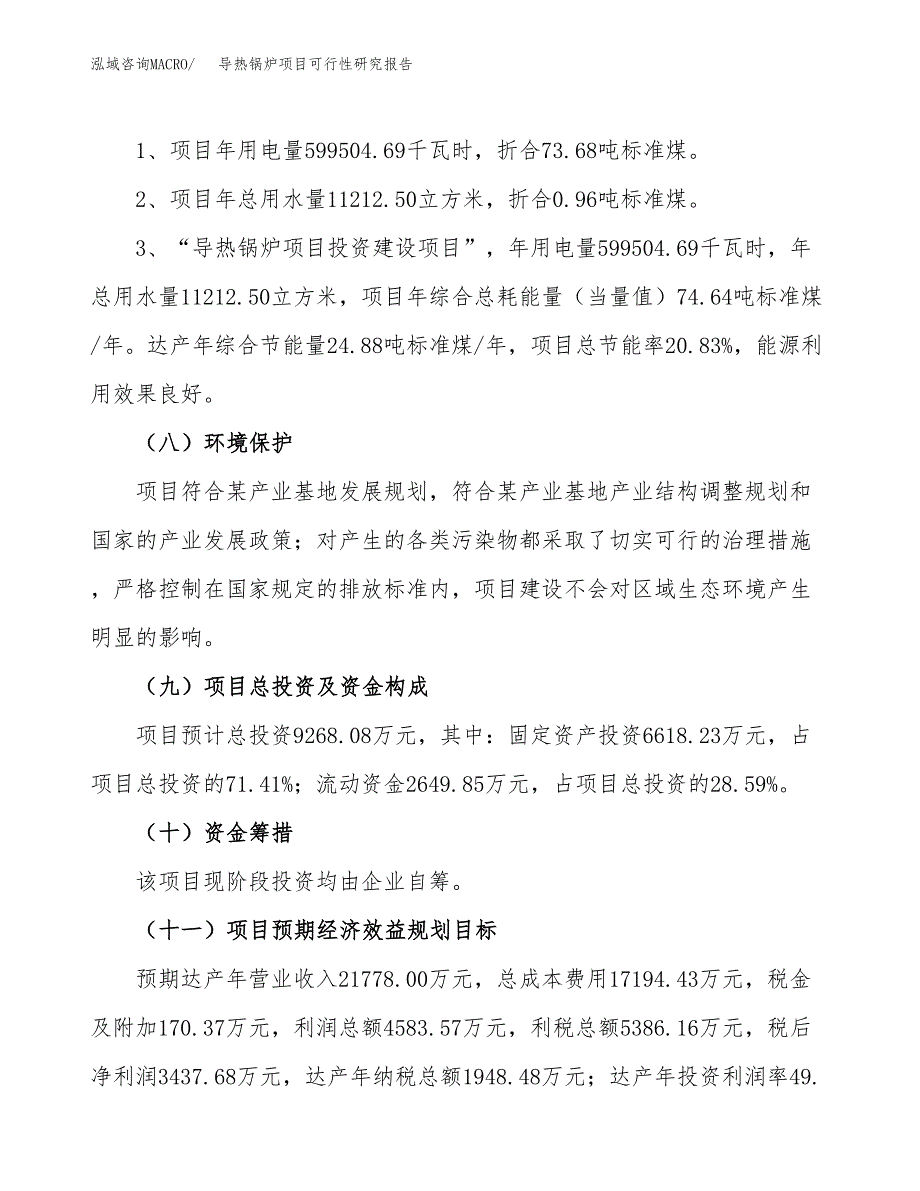 泓域咨询MACRO/　导热锅炉项目可行性研究报告

1、项目年用电量599504.69千瓦时，折合73.68吨标准煤。

2、项目年总用水量11212.50立方米，折合0.96吨标准煤。

3、“导热锅炉项目投资建设项目”，年用电量599504.69千瓦时，年总用水量11212.50立方米，项目年综合总耗能量（当量值）74.64吨标准煤/年。达产年综合节能量24.88吨标准煤/年，项目总节能率20.83%，能源利用效果良好。

（八）环境保护

项目符合某产业基地发展规划，符合某产业基地产业结构调整规划和国家的产业发展政策；对产生的各类污染物都采取了切实可行的治理措施，严格控制在国家规定的排放标准内，项目建设不会对区域生态环境产生明显的影响。

（九）项目总投资及资金构成

项目预计总投资9268.08万元，其中：固定资产投资6618.23万元，占项目总投资的71.41%；流动资金2649.85万元，占项目总投资的28.59%。

（十）资金筹措

该项目现阶段投资均由企业自筹。

（十一）项目预期经济效益规划目标

预期达产年营业收入21778.00万元，总成本费用17194.43万元，税金及附加170.37万元，利润总额4583.57万元，利税总额5386.16万元，税后净利润3437.68万元，达产年纳税总额1948.48万元；达产年投资利润率49.